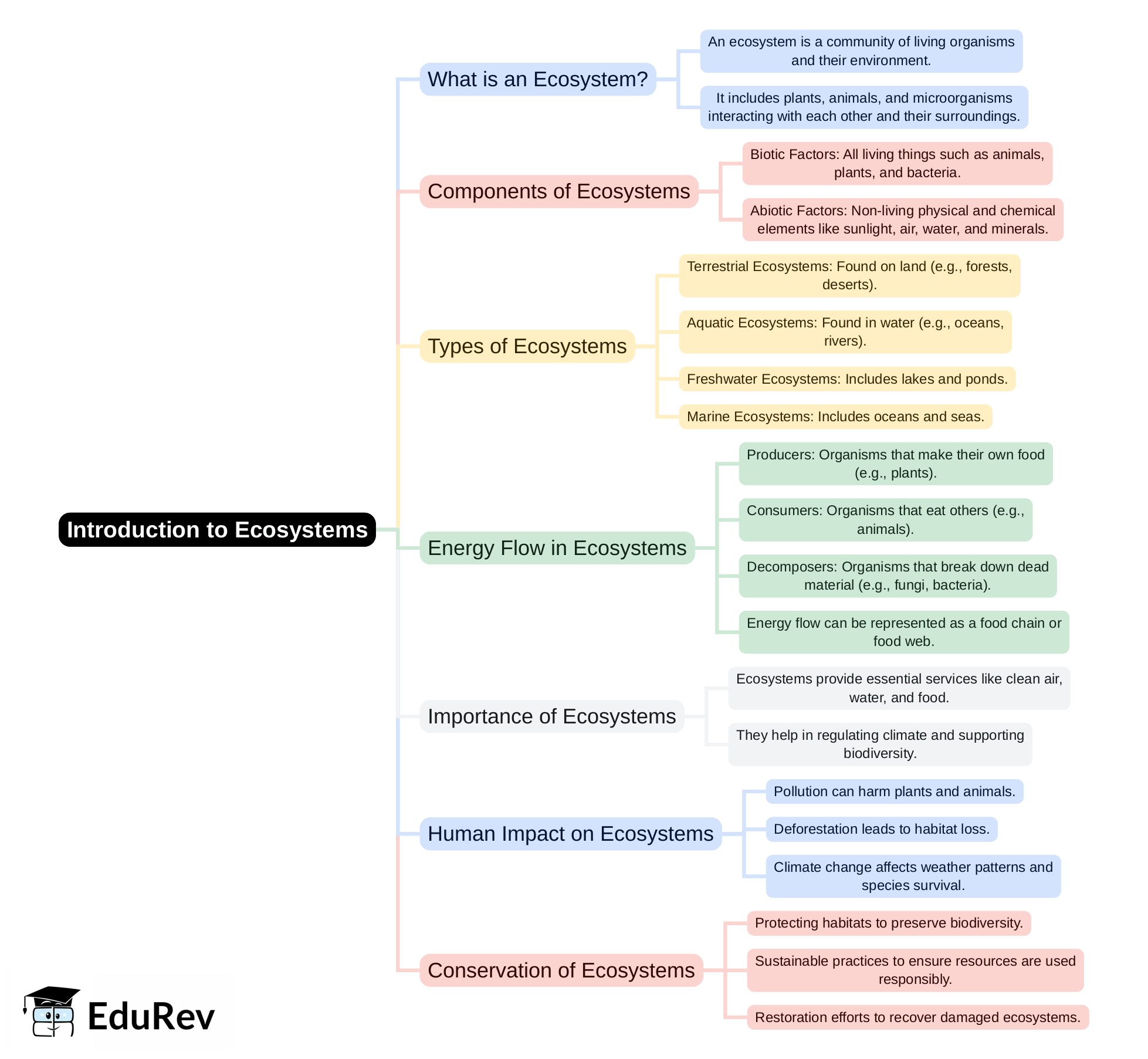 Introduction to Ecosystems

What is an Ecosystem?

An ecosystem is a community of living organisms and their environment.

It includes plants, animals, and microorganisms interacting with each other and their surroundings.

Components of Ecosystems

Biotic Factors: All living things such as animals, plants, and bacteria.

Abiotic Factors: Non-living physical and chemical elements like sunlight, air, water, and minerals.

Types of Ecosystems

Terrestrial Ecosystems: Found on land (e.g., forests, deserts).

Aquatic Ecosystems: Found in water (e.g., oceans, rivers).

Freshwater Ecosystems: Includes lakes and ponds.

Marine Ecosystems: Includes oceans and seas.

Energy Flow in Ecosystems

Producers: Organisms that make their own food (e.g., plants).

Consumers: Organisms that eat others (e.g., animals).

Decomposers: Organisms that break down dead material (e.g., fungi, bacteria).

Energy flow can be represented as a food chain or food web.

Importance of Ecosystems

Ecosystems provide essential services like clean air, water, and food.

They help in regulating climate and supporting biodiversity.

Human Impact on Ecosystems

Pollution can harm plants and animals.

Deforestation leads to habitat loss.

Climate change affects weather patterns and species survival.

Conservation of Ecosystems

Protecting habitats to preserve biodiversity.

Sustainable practices to ensure resources are used responsibly.

Restoration efforts to recover damaged ecosystems.

EduRev